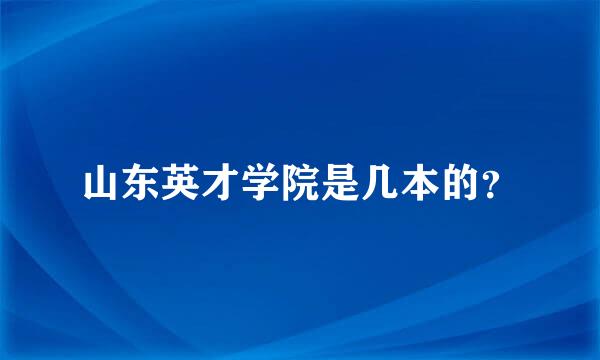 山东英才学院是几本的?